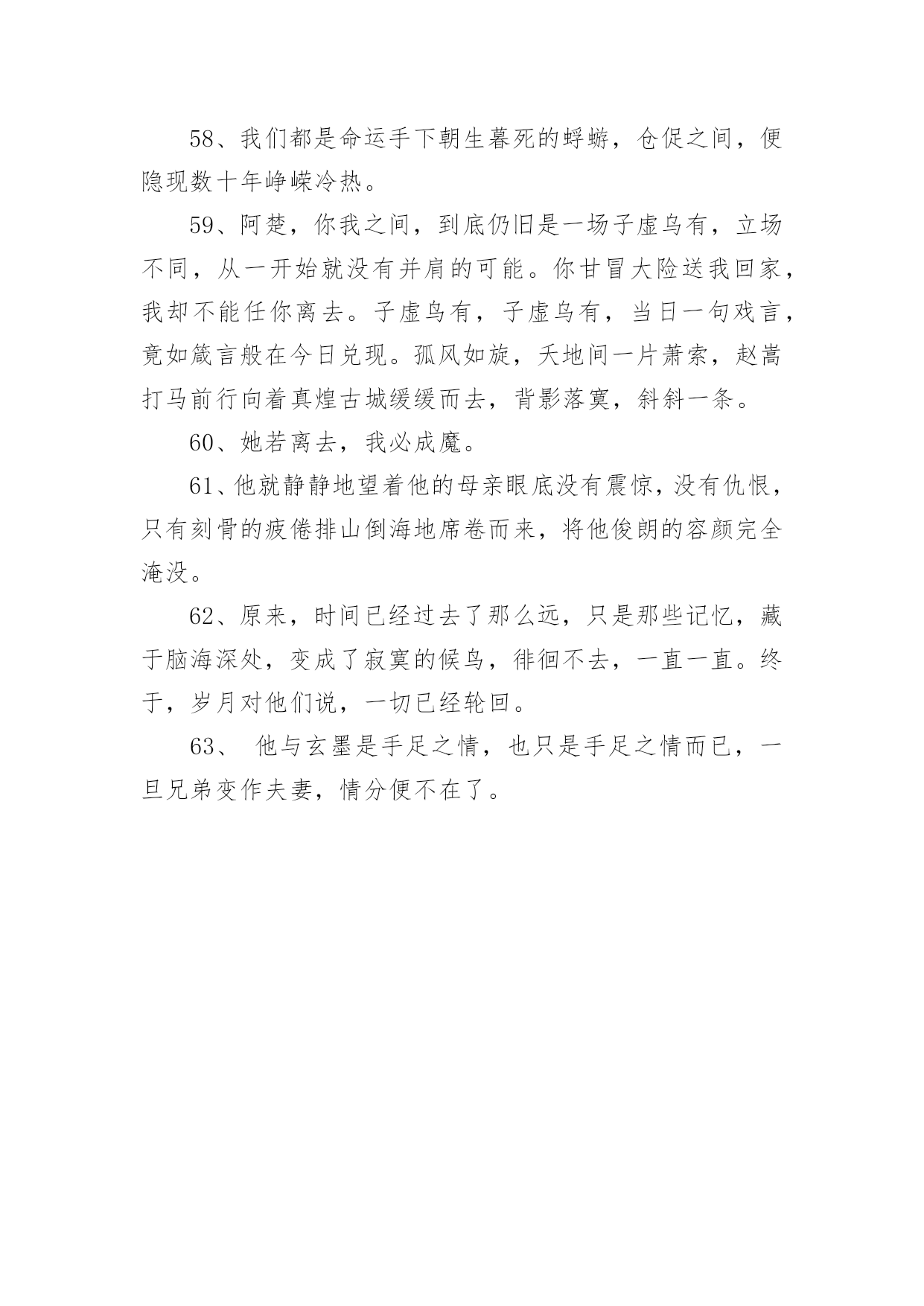 58、我们都是命运手下朝生暮死的蜉蝣，仓促之间，便隐现数十年峥嵘冷热。

59、阿楚，你我之间，到底仍旧是一场子虚乌有，立场不同，从一开始就没有并肩的可能。你甘冒大险送我回家，我却不能任你离去。子虚乌有，子虚乌有，当日一句戏言，竟如箴言般在今日兑现。孤风如旋，天地间一片萧索，赵嵩打马前行向着真煌古城缓缓而去，背影落寞，斜斜一条。

60、她若离去，我必成魔。

61、他就静静地望着他的母亲眼底没有震惊，没有仇恨，只有刻骨的疲倦排山倒海地席卷而来，将他俊朗的容颜完全淹没。

62、原来，时间已经过去了那么远，只是那些记忆，藏于脑海深处，变成了寂寞的候鸟，徘徊不去，一直一直。终于，岁月对他们说，一切已经轮回。

63、 他与玄墨是手足之情，也只是手足之情而已，一旦兄弟变作夫妻，情分便不在了。